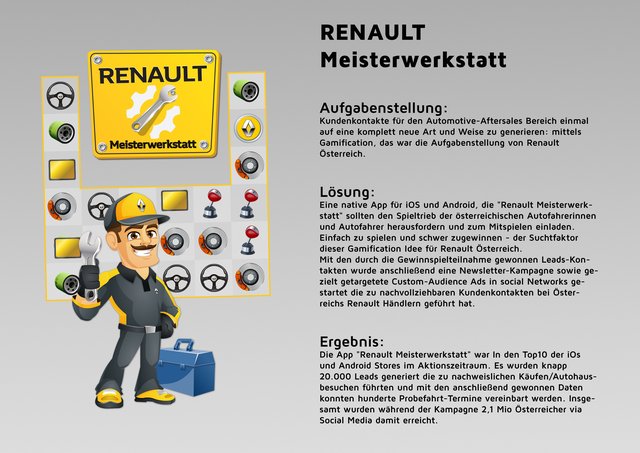 RENAULT

Meisterwerkstatt

RENAULT
Meisterwerkstatt

Aufgabenstellung:
Kundenkontakte für den Automotive-Aftersales Bereich einmal auf eine komplett neue Art und Weise zu generieren: mittels Gamification, das war die Aufgabenstellung von Renault Österreich.

Lösung:
Eine native App für iOS und Android, die "Renault Meisterwerkstatt" sollten den Spieltrieb der österreichischen Autofahrerinnen und Autofahrer herausfordern und zum Mitspielen einladen. Einfach zu spielen und schwer zugewinnen - der Suchtfaktor dieser Gamification Idee für Renault Österreich.
Mit den durch die Gewinnspielteilnahme gewonnen Leads-Kontakten wurde anschließend eine Newsletter-Kampagne sowie gezielt getargetete Custom-Audience Ads in social Networks gestartet die zu nachvollziehbaren Kundenkontakten bei Österreichs Renault Händlern geführt hat.

Ergebnis:
Die App "Renault Meisterwerkstatt" war In den Top10 der iOs und Android Stores im Aktionszeitraum. Es wurden knapp 20.000 Leads generiert die zu nachweislichen Käufen/Autohausbesuchen führten und mit den anschließend gewonnen Daten konnten hunderte Probefahrt-Termine vereinbart werden. Insgesamt wurden während der Kampagne 2,1 Mio Österreicher via Social Media damit erreicht.